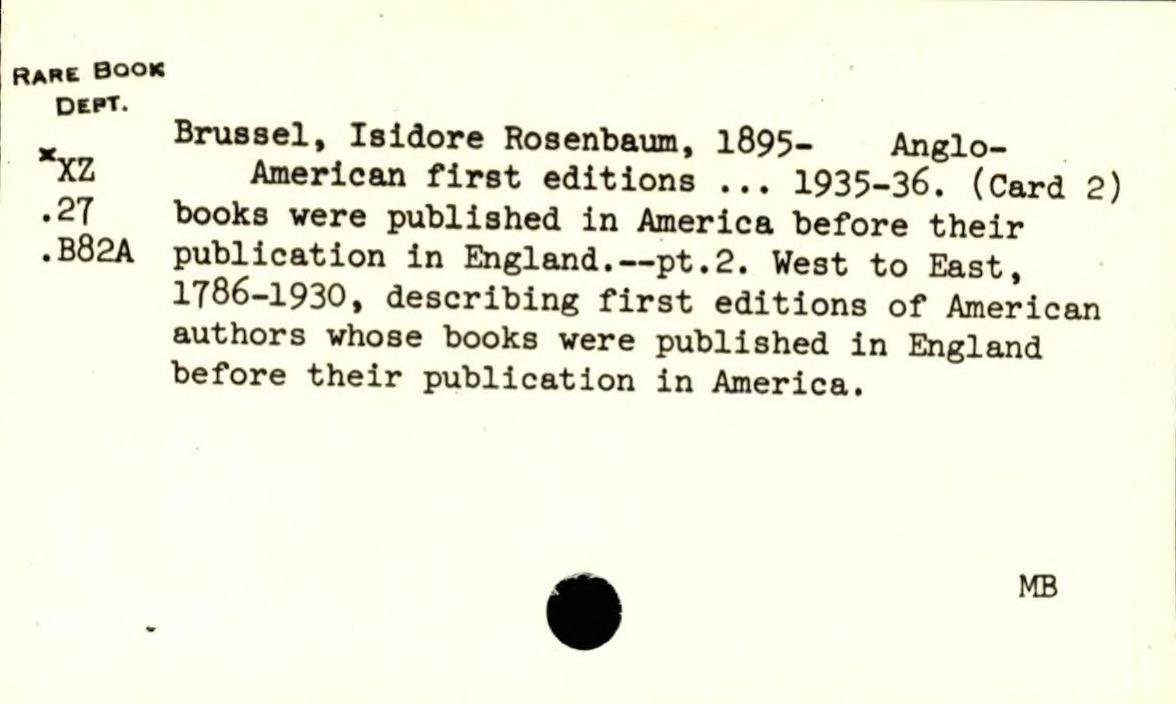 RARE BOOK
DEPT.
*XZ
.27
.B82A

Brussel, Isidore Rosenbaum, 1895- Anglo-American first editions ... 1935-36. (Card 2) books were published in America before their publication in England.--pt.2. West to East, 1786-1930, describing first editions of American authors whose books were published in England before their publication in America.

MB